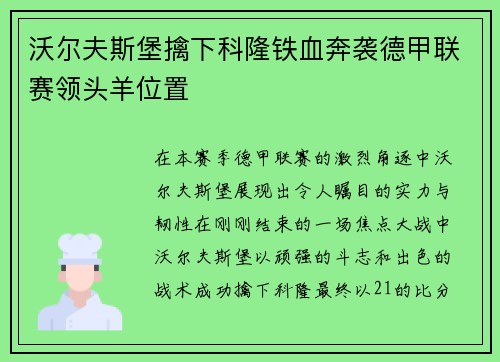 沃尔夫斯堡擒下科隆铁血奔袭德甲联赛领头羊位置

在本赛季德甲联赛的激烈角逐中沃尔夫斯堡展现出令人瞩目的实力与韧性在刚刚结束的一场焦点大战中沃尔夫斯堡以顽强的斗志和出色的战术成功擒下科隆最终以21的比分